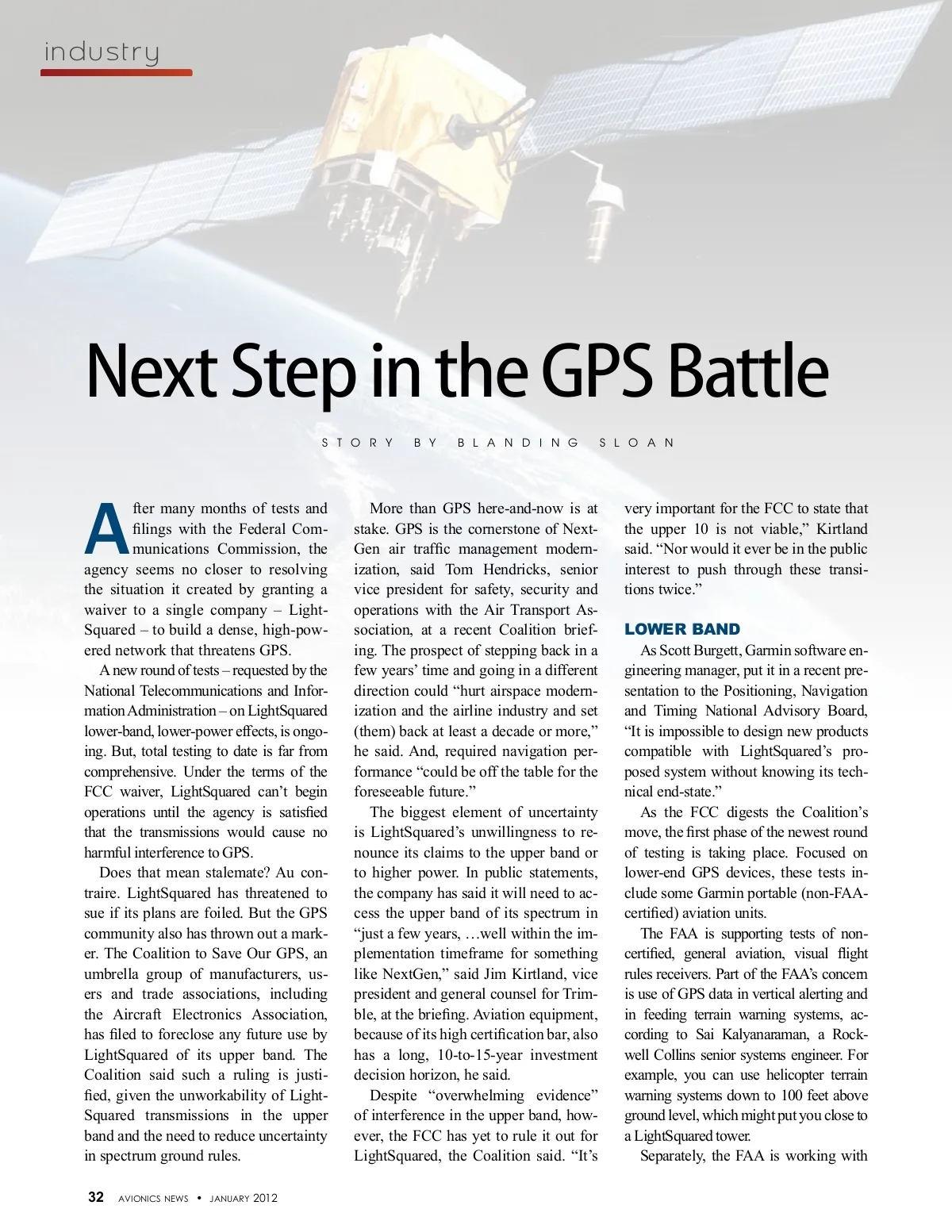 industry

Next Step in the GPS Battle

STORY BY BLANDING SLOAN

After many months of tests and filings with the Federal Communications Commission, the agency seems no closer to resolving the situation it created by granting a waiver to a single company – LightSquared – to build a dense, high-powered network that threatens GPS.

A new round of tests – requested by the National Telecommunications and Information Administration – on LightSquared lower-band, lower-power effects, is ongoing. But, total testing to date is far from comprehensive. Under the terms of the FCC waiver, LightSquared can't begin operations until the agency is satisfied that the transmissions would cause no harmful interference to GPS.

Does that mean stalemate? Au contraire. LightSquared has threatened to sue if its plans are foiled. But the GPS community also has thrown out a marker. The Coalition to Save Our GPS, an umbrella group of manufacturers, users and trade associations, including the Aircraft Electronics Association, has filed to foreclose any future use by LightSquared of its upper band. The Coalition said such a ruling is justified, given the unworkability of LightSquared transmissions in the upper band and the need to reduce uncertainty in spectrum ground rules.

More than GPS here-and-now is at stake. GPS is the cornerstone of NextGen air traffic management modernization, said Tom Hendricks, senior vice president for safety, security and operations with the Air Transport Association, at a recent Coalition briefing. The prospect of stepping back in a few years' time and going in a different direction could "hurt airspace modernization and the airline industry and set (them) back at least a decade or more," he said. And, required navigation performance "could be off the table for the foreseeable future."

The biggest element of uncertainty is LightSquared's unwillingness to renounce its claims to the upper band or to higher power. In public statements, the company has said it will need to access the upper band of its spectrum in "just a few years, …well within the implementation timeframe for something like NextGen," said Jim Kirtland, vice president and general counsel for Trimble, at the briefing. Aviation equipment, because of its high certification bar, also has a long, 10-to-15-year investment decision horizon, he said.

Despite "overwhelming evidence" of interference in the upper band, however, the FCC has yet to rule it out for LightSquared, the Coalition said. "It's very important for the FCC to state that the upper 10 is not viable," Kirtland said. "Nor would it ever be in the public interest to push through these transitions twice."

LOWER BAND

As Scott Burgett, Garmin software engineering manager, put it in a recent presentation to the Positioning, Navigation and Timing National Advisory Board, "It is impossible to design new products compatible with LightSquared's proposed system without knowing its technical end-state."

As the FCC digests the Coalition's move, the first phase of the newest round of testing is taking place. Focused on lower-end GPS devices, these tests include some Garmin portable (non-FAA-certified) aviation units.

The FAA is supporting tests of non-certified, general aviation, visual flight rules receivers. Part of the FAA's concern is use of GPS data in vertical alerting and in feeding terrain warning systems, according to Sai Kalyanaraman, a Rockwell Collins senior systems engineer. For example, you can use helicopter terrain warning systems down to 100 feet above ground level, which might put you close to a LightSquared tower.

Separately, the FAA is working with

32 AVIONICS NEWS • JANUARY 2012